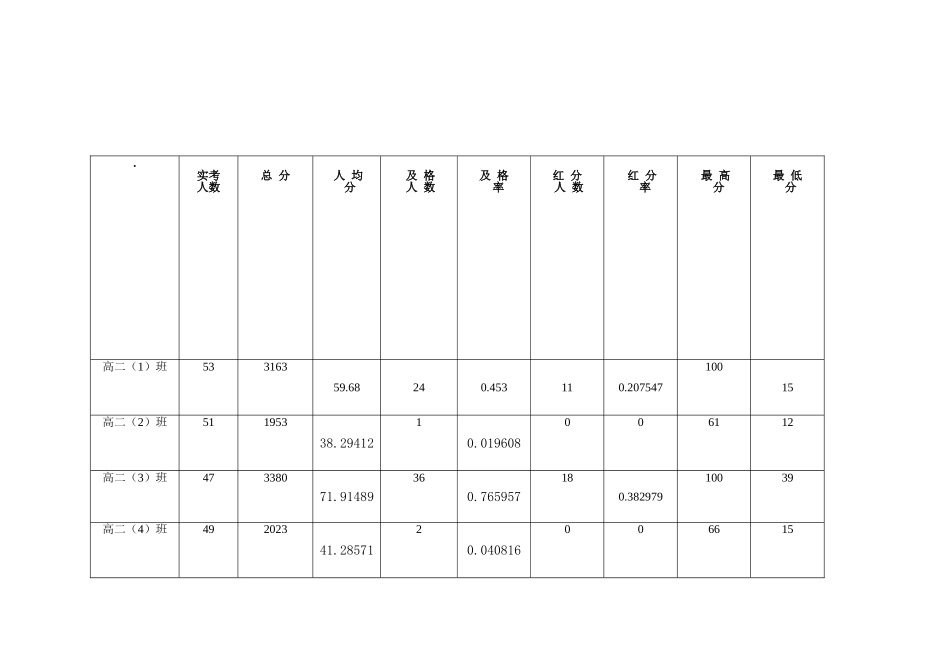 | . | 实考人数 | 总 分 | 人 均 分 | 及 格 人 数 | 及 格 率 | 红 分 人 数 | 红 分 率 | 最 高 分 | 最 低 分 |
|---|---|---|---|---|---|---|---|---|---|
| 高二（1）班 | 53 | 3163 | 59.68 | 24 | 0.453 | 11 | 0.207547 | 100 | 15 |
| 高二（2）班 | 51 | 1953 | 38.29412 | 1 | 0.019608 | 0 | 0 | 61 | 12 |
| 高二（3）班 | 47 | 3380 | 71.91489 | 36 | 0.765957 | 18 | 0.382979 | 100 | 39 |
| 高二（4）班 | 49 | 2023 | 41.28571 | 2 | 0.040816 | 0 | 0 | 66 | 15 |